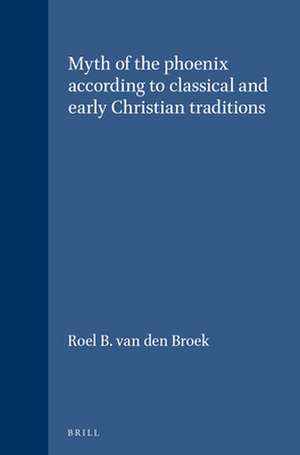 Myth of the phoenix according to classical and early Christian traditions

Roel B. van den Broek

BRILL